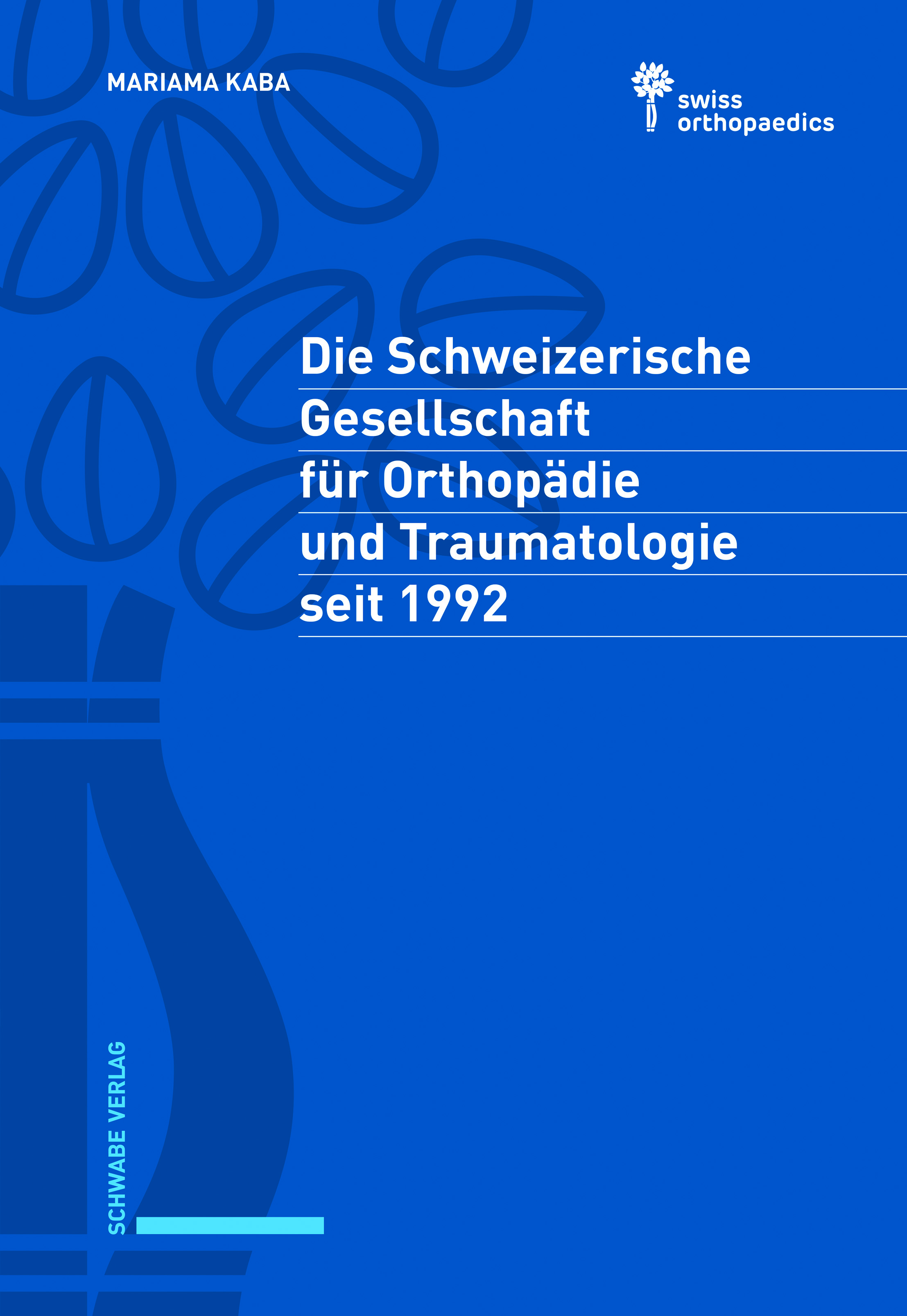 MARIAMA KABA

swiss
orthopaedics

Die Schweizerische
Gesellschaft
für Orthopädie
und Traumatologie
seit 1992

SCHWABE VERLAG